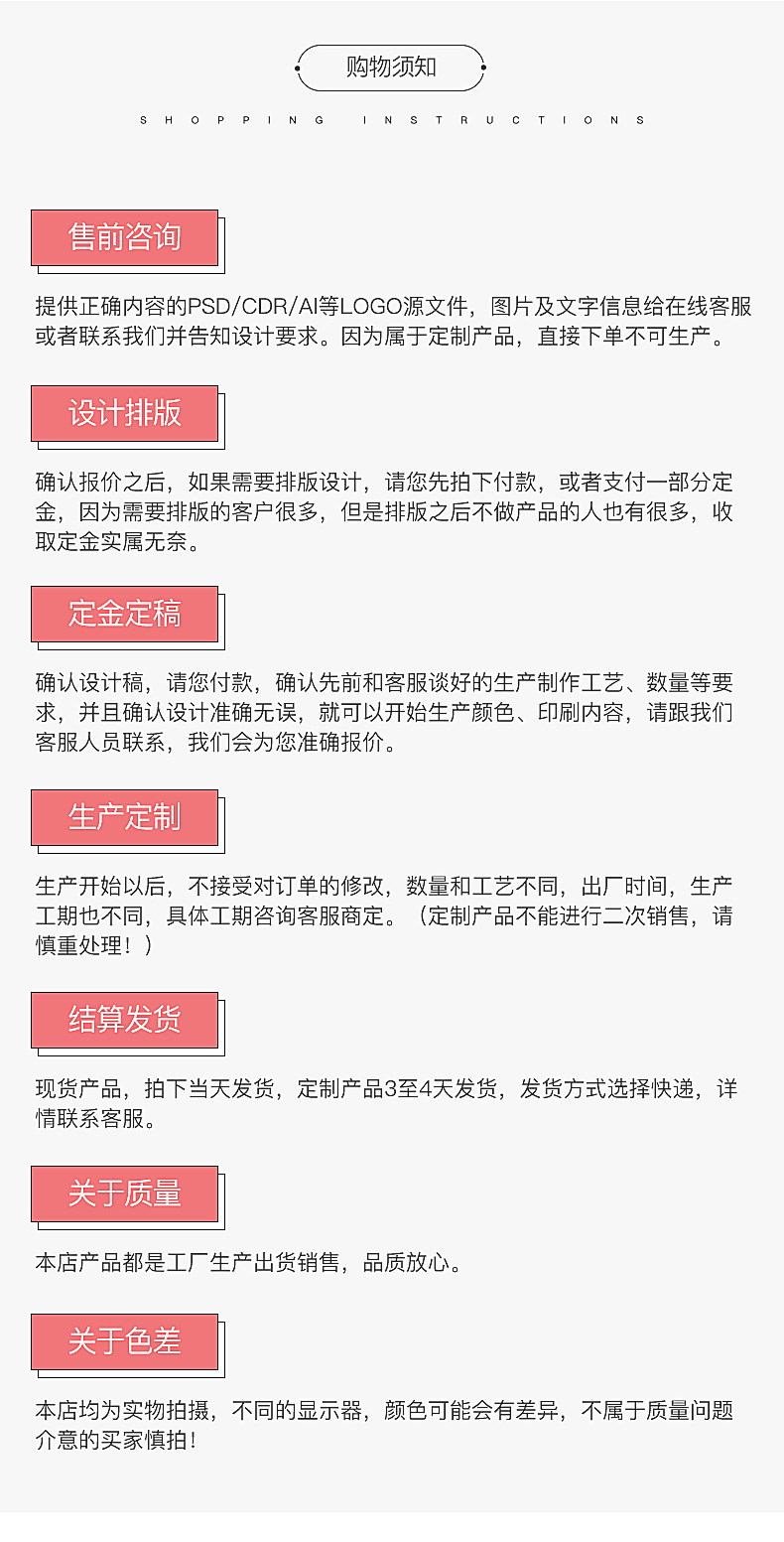 购物须知

SHOPPING INSTRUCTIONS

售前咨询

提供正确内容的PSD/CDR/AI等LOGO源文件，图片及文字信息给在线客服或者联系我们并告知设计要求。因为属于定制产品，直接下单不可生产。

设计排版

确认报价之后，如果需要排版设计，请您先拍下付款，或者支付一部分定金，因为需要排版的客户很多，但是排版之后不做产品的人也有很多，收取定金实属无奈。

定金定稿

确认设计稿，请您付款，确认先前和客服谈好的生产制作工艺、数量等要求，并且确认设计准确无误，就可以开始生产颜色、印刷内容，请跟我们客服人员联系，我们会为您准确报价。

生产定制

生产开始以后，不接受对订单的修改，数量和工艺不同，出厂时间，生产工期也不同，具体工期咨询客服商定。（定制产品不能进行二次销售，请慎重处理！）

结算发货

现货产品，拍下当天发货，定制产品3至4天发货，发货方式选择快递，详情联系客服。

关于质量

本店产品都是工厂生产出货销售，品质放心。

关于色差

本店均为实物拍摄，不同的显示器，颜色可能会有差异，不属于质量问题介意的买家慎拍！